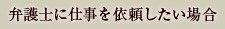 弁護士に仕事を依頼したい場合